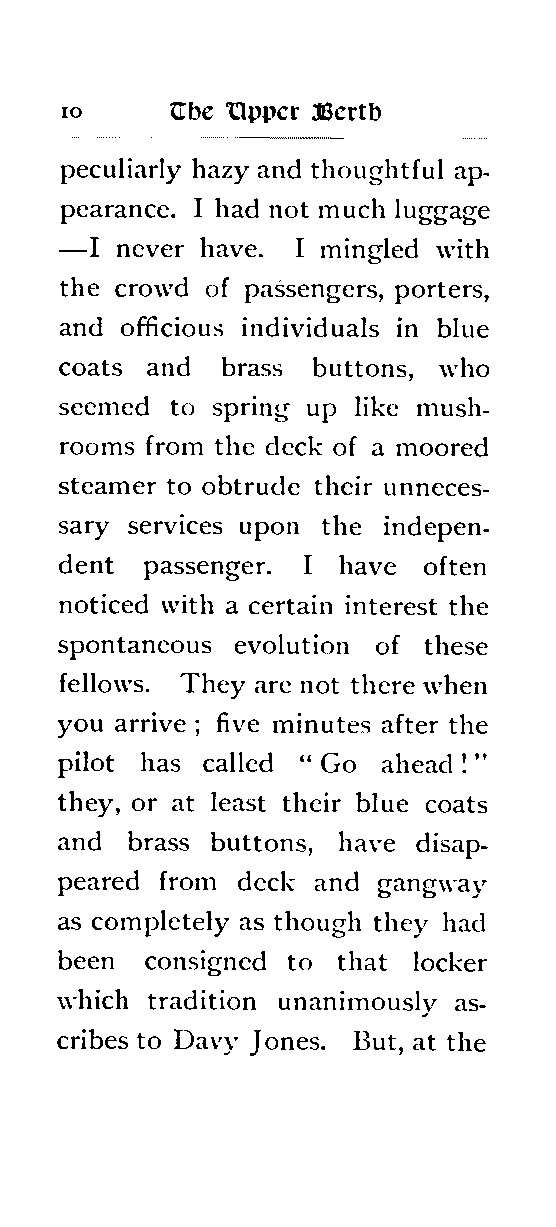 10 The Upper Berth

peculiarly hazy and thoughtful appearance. I had not much luggage —I never have. I mingled with the crowd of passengers, porters, and officious individuals in blue coats and brass buttons, who seemed to spring up like mushrooms from the deck of a moored steamer to obtrude their unnecessary services upon the independent passenger. I have often noticed with a certain interest the spontaneous evolution of these fellows. They are not there when you arrive; five minutes after the pilot has called "Go ahead!" they, or at least their blue coats and brass buttons, have disappeared from deck and gangway as completely as though they had been consigned to that locker which tradition unanimously ascribes to Davy Jones. But, at the